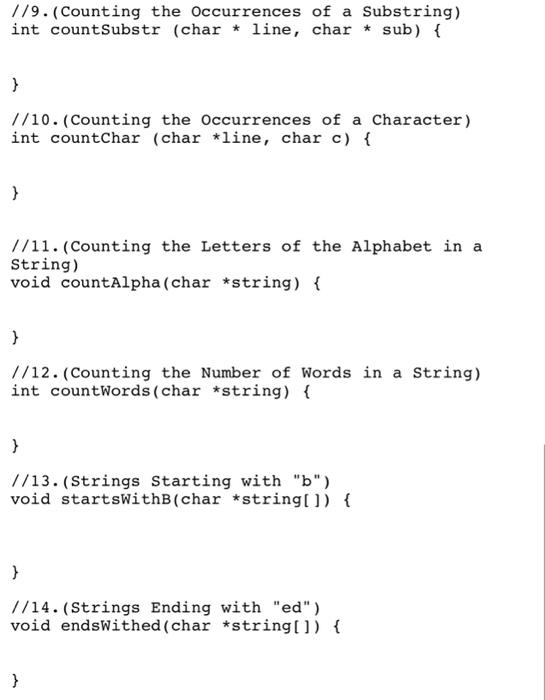 //9.(Counting the Occurrences of a Substring)
int countSubstr (char * line, char * sub) {

}

//10.(Counting the Occurrences of a Character)
int countChar (char *line, char c) {

}

//11.(Counting the Letters of the Alphabet in a String)
void countAlpha(char *string) {

}

//12.(Counting the Number of Words in a String)
int countWords(char *string) {

}

//13.(Strings Starting with "b")
void startsWithB(char *string[]) {

}

//14.(Strings Ending with "ed")
void endsWithed(char *string[]) {

}